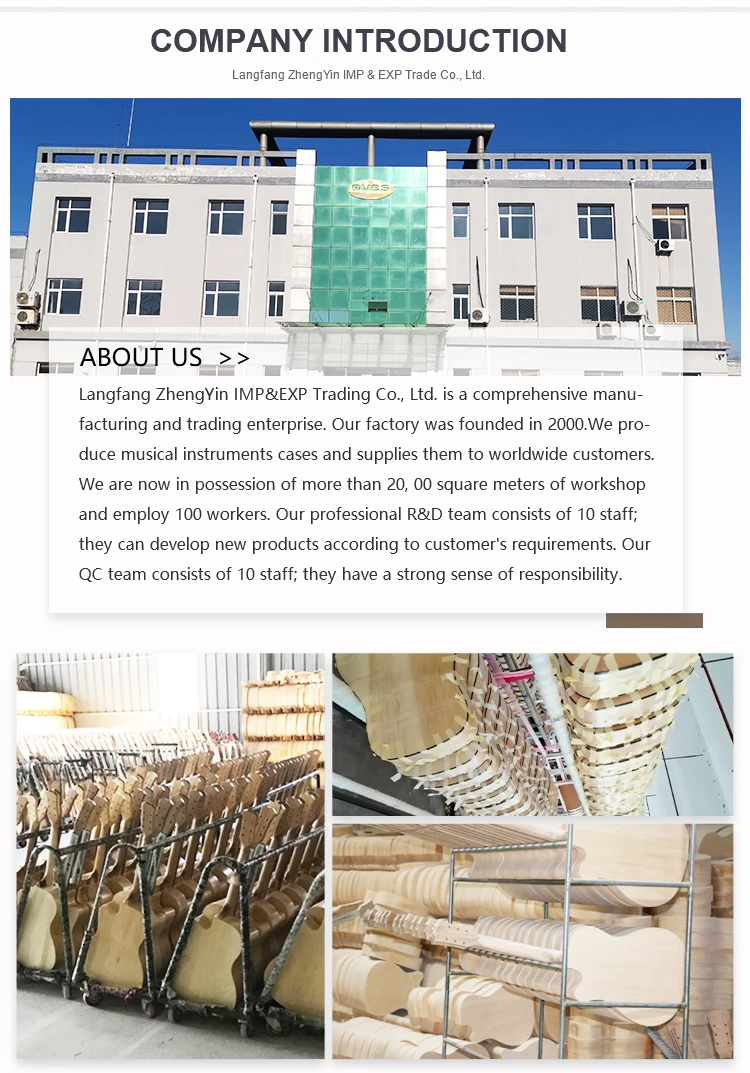 COMPANY INTRODUCTION

Langfang ZhengYin IMP & EXP Trade Co., Ltd.

ABOUT US >>

Langfang ZhengYin IMP&EXP Trading Co., Ltd. is a comprehensive manufacturing and trading enterprise. Our factory was founded in 2000.We produce musical instruments cases and supplies them to worldwide customers. We are now in possession of more than 20, 00 square meters of workshop and employ 100 workers. Our professional R&D team consists of 10 staff; they can develop new products according to customer's requirements. Our QC team consists of 10 staff; they have a strong sense of responsibility.